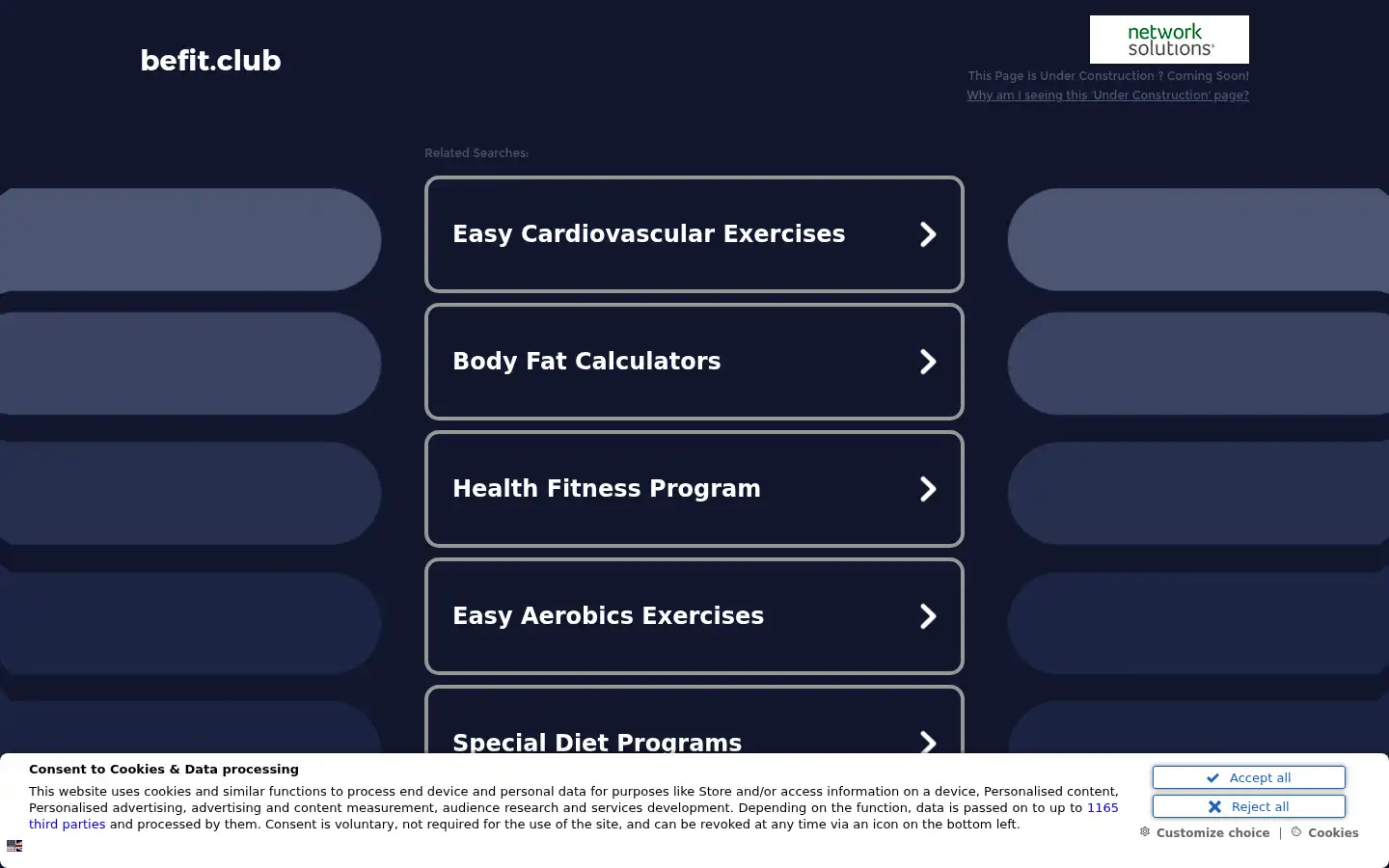 befit.club

network solutions®

This Page Is Under Construction ? Coming Soon!

Why am I seeing this 'Under Construction' page?

Related Searches:

Easy Cardiovascular Exercises

Body Fat Calculators

Health Fitness Program

Easy Aerobics Exercises

Special Diet Programs

Consent to Cookies & Data processing

This website uses cookies and similar functions to process end device and personal data for purposes like Store and/or access information on a device, Personalised content, Personalised advertising, advertising and content measurement, audience research and services development. Depending on the function, data is passed on to up to 1165 third parties and processed by them. Consent is voluntary, not required for the use of the site, and can be revoked at any time via an icon on the bottom left.

Accept all

Reject all

Customize choice | Cookies